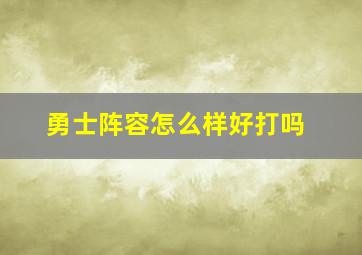 勇士阵容怎么样好打吗